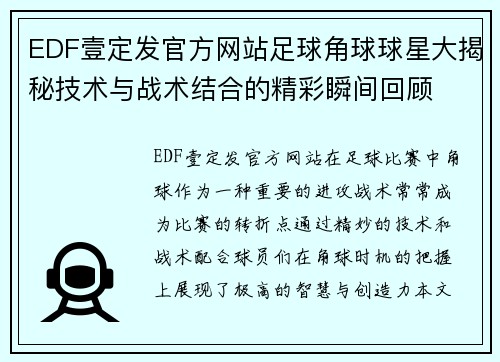 EDF壹定发官方网站足球角球球星大揭秘技术与战术结合的精彩瞬间回顾

EDF壹定发官方网站在足球比赛中角球作为一种重要的进攻战术常常成为比赛的转折点通过精妙的技术和战术配合球员们在角球时机的把握上展现了极高的智慧与创造力本文